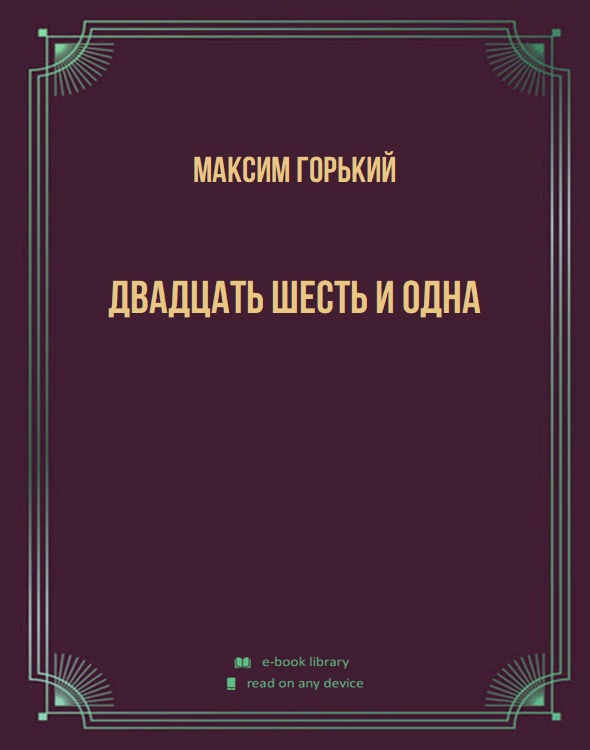 МАКСИМ ГОРЬКИЙ

ДВАДЦАТЬ ШЕСТЬ И ОДНА

e-book library
read on any device